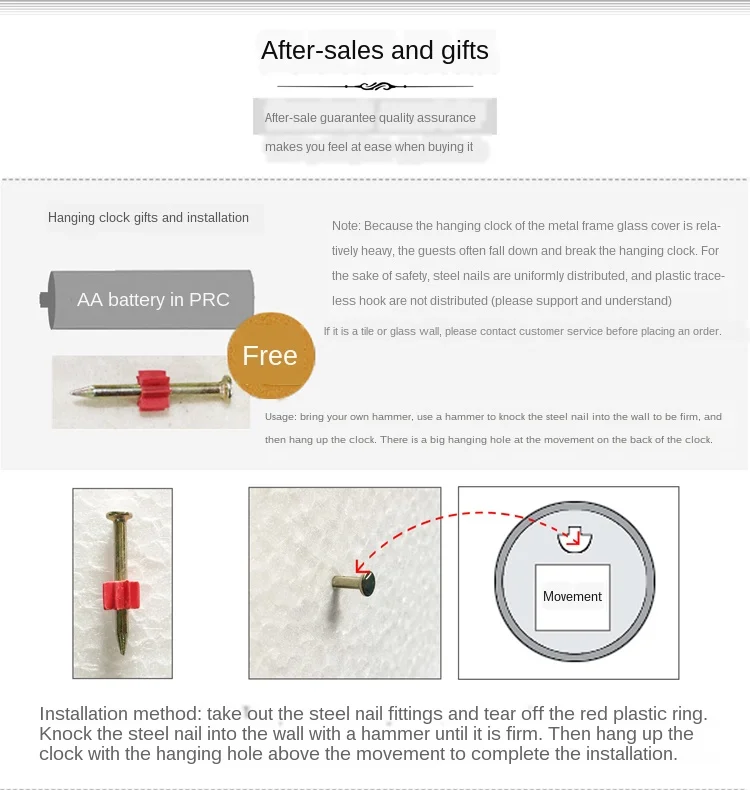 After-sales and gifts

After-sale guarantee quality assurance makes you feel at ease when buying it

Hanging clock gifts and installation

AA battery in PRC

Free

Note: Because the hanging clock of the metal frame glass cover is relatively heavy, the guests often fall down and break the hanging clock. For the sake of safety, steel nails are uniformly distributed, and plastic traceless hook are not distributed (please support and understand)

If it is a tile or glass wall, please contact customer service before placing an order.

Usage: bring your own hammer, use a hammer to knock the steel nail into the wall to be firm, and then hang up the clock. There is a big hanging hole at the movement on the back of the clock.

Movement

Installation method: take out the steel nail fittings and tear off the red plastic ring. Knock the steel nail into the wall with a hammer until it is firm. Then hang up the clock with the hanging hole above the movement to complete the installation.